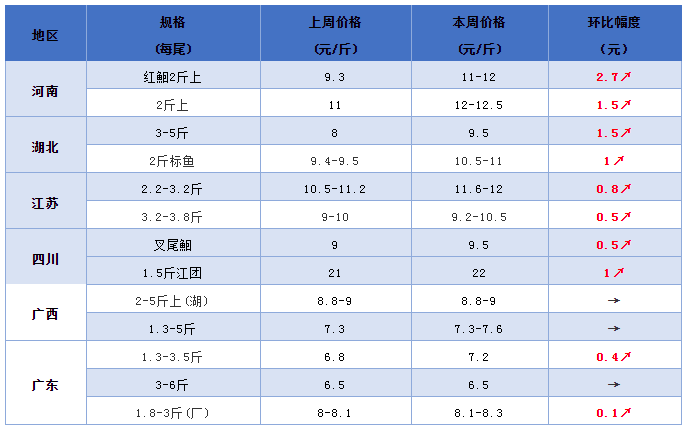 | 地区 | 规格（每尾） | 上周价格（元/斤） | 本周价格（元/斤） | 环比幅度（元） |
|---|---|---|---|---|
| 河南 | 红鮰2斤上 | 9.3 | 11-12 | 2.7↗ |
|  | 2斤上 | 11 | 12-12.5 | 1.5↗ |
| 湖北 | 3-5斤 | 8 | 9.5 | 1.5↗ |
|  | 2斤标鱼 | 9.4-9.5 | 10.5-11 | 1↗ |
| 江苏 | 2.2-3.2斤 | 10.5-11.2 | 11.6-12 | 0.8↗ |
|  | 3.2-3.8斤 | 9-10 | 9.2-10.5 | 0.5↗ |
| 四川 | 叉尾鮰 | 9 | 9.5 | 0.5↗ |
|  | 1.5斤江团 | 21 | 22 | 1↗ |
| 广西 | 2-5斤上（湖） | 8.8-9 | 8.8-9 | → |
|  | 1.3-5斤 | 7.3 | 7.3-7.6 | → |
| 广东 | 1.3-3.5斤 | 6.8 | 7.2 | 0.4↗ |
|  | 3-6斤 | 6.5 | 6.5 | → |
|  | 1.8-3斤（厂） | 8-8.1 | 8.1-8.3 | 0.1↗ |